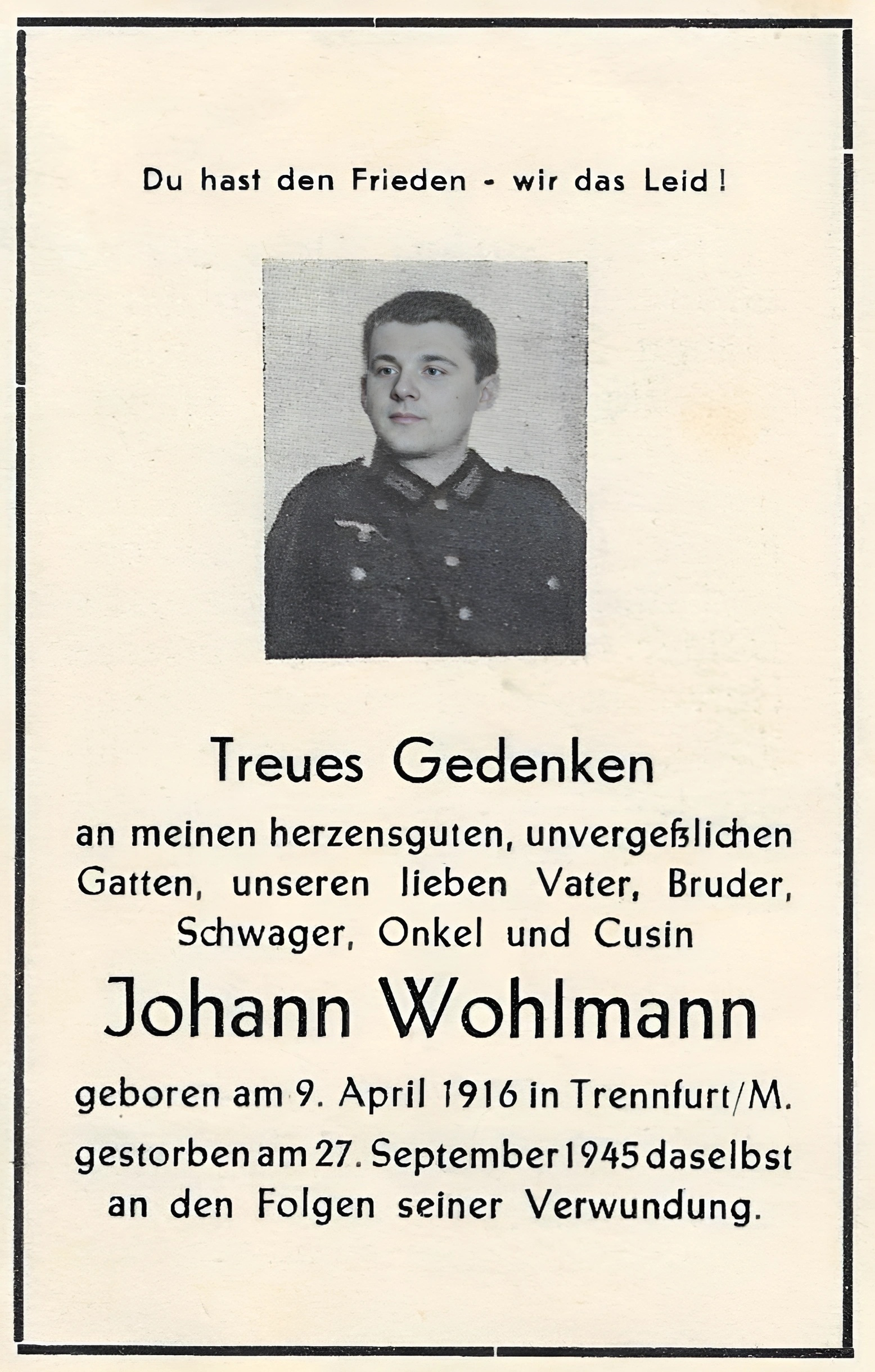 Du hast den Frieden - wir das Leid!

Treues Gedenken

an meinen herzensguten, unvergeßlichen Gatten, unseren lieben Vater, Bruder, Schwager, Onkel und Cusin

Johann Wohlmann

geboren am 9. April 1916 in Trennfurt/M.

gestorben am 27. September 1945 daselbst an den Folgen seiner Verwundung.